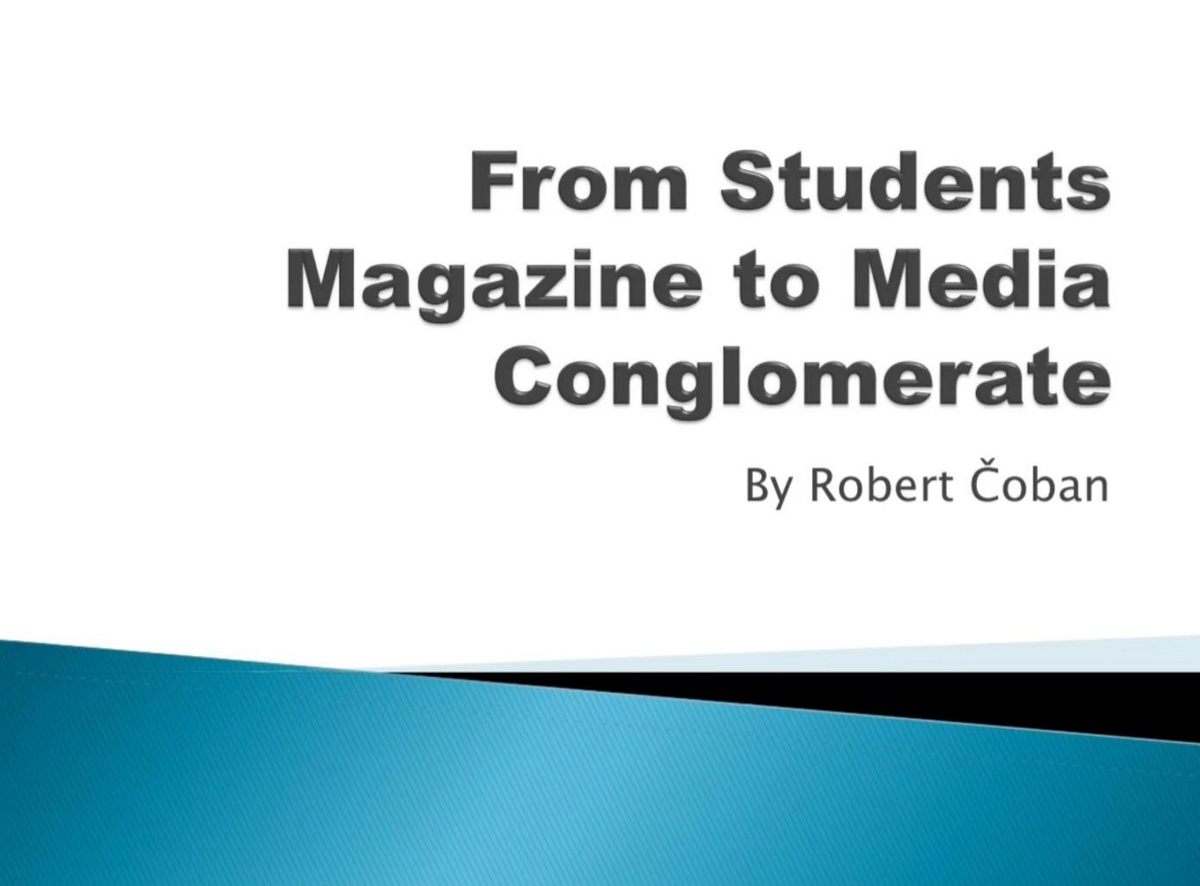 From Students Magazine to Media Conglomerate

By Robert Čoban